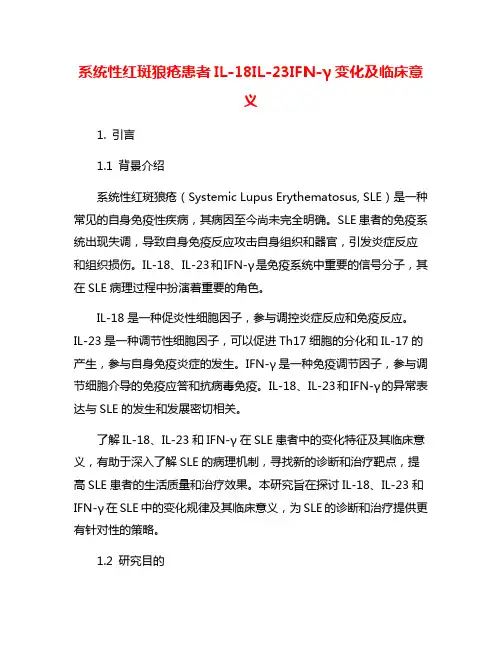 系统性红斑狼疮患者 IL-18IL-23IFN-γ 变化及临床意义

1. 引言

1.1 背景介绍

系统性红斑狼疮（Systemic Lupus Erythematosus, SLE）是一种常见的自身免疫性疾病，其病因至今尚未完全明确。SLE 患者的免疫系统出现失调，导致自身免疫反应攻击自身组织和器官，引发炎症反应和组织损伤。IL-18、IL-23 和 IFN-γ 是免疫系统中重要的信号分子，其在 SLE 病理过程中扮演着重要的角色。

IL-18 是一种促炎性细胞因子，参与调控炎症反应和免疫反应。IL-23 是一种调节性细胞因子，可以促进 Th17 细胞的分化和 IL-17 的产生，参与自身免疫炎症的发生。IFN-γ 是一种免疫调节因子，参与调节细胞介导的免疫应答和抗病毒免疫。IL-18、IL-23 和 IFN-γ 的异常表达与 SLE 的发生和发展密切相关。

了解 IL-18、IL-23 和 IFN-γ 在 SLE 患者中的变化特征及其临床意义，有助于深入了解 SLE 的病理机制，寻找新的诊断和治疗靶点，提高 SLE 患者的生活质量和治疗效果。本研究旨在探讨 IL-18、IL-23 和 IFN-γ 在 SLE 中的变化规律及其临床意义，为 SLE 的诊断和治疗提供更有针对性的策略。

1.2 研究目的